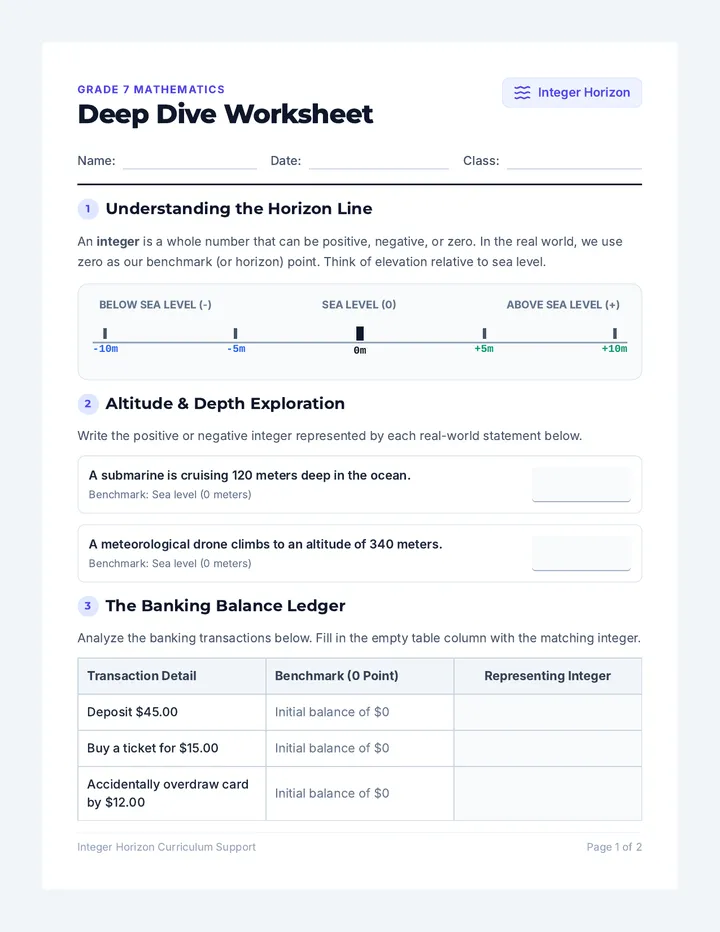 GRADE 7 MATHEMATICS

Deep Dive Worksheet

Integer Horizon

Name: Date: Class:

1 Understanding the Horizon Line

An **integer** is a whole number that can be positive, negative, or zero. In the real world, we use zero as our benchmark (or horizon) point. Think of elevation relative to sea level.

BELOW SEA LEVEL (-) SEA LEVEL (0) ABOVE SEA LEVEL (+)

-10m -5m 0m +5m +10m

2 Altitude & Depth Exploration

Write the positive or negative integer represented by each real-world statement below.

A submarine is cruising 120 meters deep in the ocean.
Benchmark: Sea level (0 meters)

A meteorological drone climbs to an altitude of 340 meters.
Benchmark: Sea level (0 meters)

3 The Banking Balance Ledger

Analyze the banking transactions below. Fill in the empty table column with the matching integer.

| Transaction Detail | Benchmark (0 Point) | Representing Integer |
|---|---|---|
| Deposit \$45.00 | Initial balance of \$0 | |
| Buy a ticket for \$15.00 | Initial balance of \$0 | |
| Accidentally overdraw card by \$12.00 | Initial balance of \$0 | |

Integer Horizon Curriculum Support

Page 1 of 2